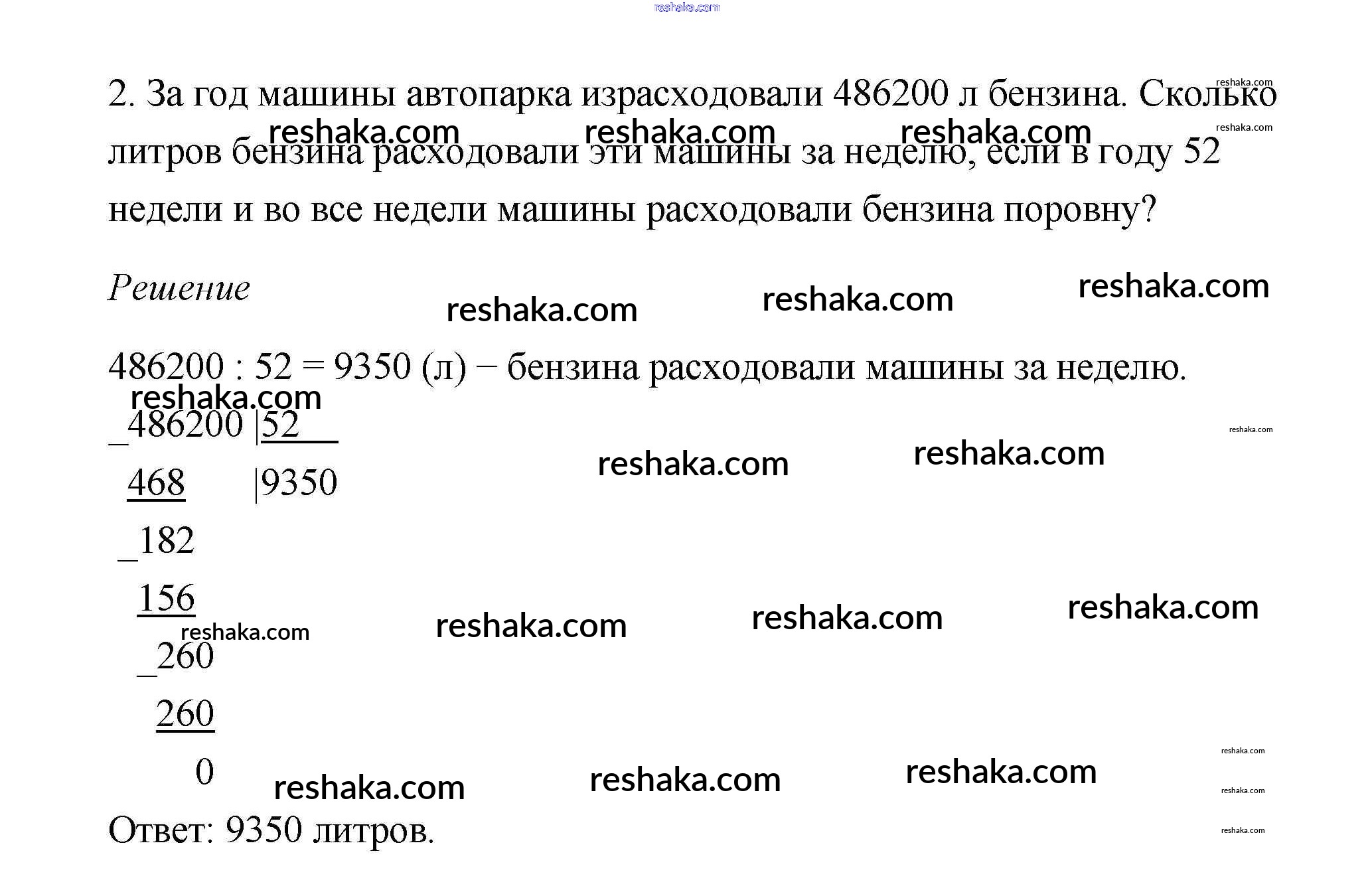 2. За год машины автопарка израсходовали 486200 л бензина. Сколько литров бензина расходовали эти машины за неделю, если в году 52 недели и во все недели машины расходовали бензина поровну?

Решение

486200 : 52 = 9350 (л) − бензина расходовали машины за неделю.

_486200 |52
468 |9350
_182
156
_260
260
0

Ответ: 9350 литров.

reshaka.com